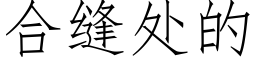 合缝处的